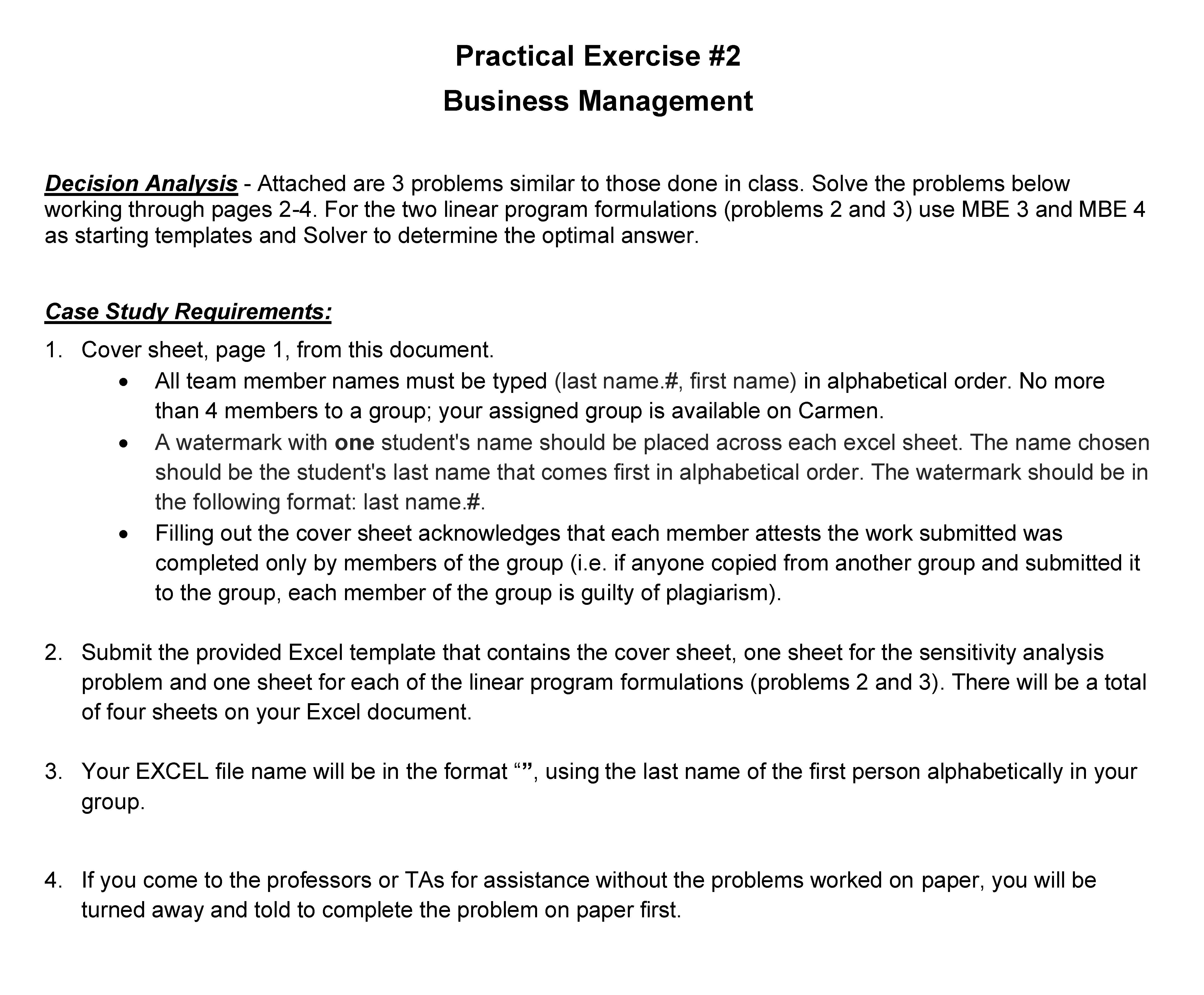 Practical Exercise #2
Business Management

Decision Analysis - Attached are 3 problems similar to those done in class. Solve the problems below working through pages 2-4. For the two linear program formulations (problems 2 and 3) use MBE 3 and MBE 4 as starting templates and Solver to determine the optimal answer.

Case Study Requirements:

1. Cover sheet, page 1, from this document.
• All team member names must be typed (last name.#, first name) in alphabetical order. No more than 4 members to a group; your assigned group is available on Carmen.
• A watermark with one student's name should be placed across each excel sheet. The name chosen should be the student's last name that comes first in alphabetical order. The watermark should be in the following format: last name.#.
• Filling out the cover sheet acknowledges that each member attests the work submitted was completed only by members of the group (i.e. if anyone copied from another group and submitted it to the group, each member of the group is guilty of plagiarism).

2. Submit the provided Excel template that contains the cover sheet, one sheet for the sensitivity analysis problem and one sheet for each of the linear program formulations (problems 2 and 3). There will be a total of four sheets on your Excel document.

3. Your EXCEL file name will be in the format “”, using the last name of the first person alphabetically in your group.

4. If you come to the professors or TAs for assistance without the problems worked on paper, you will be turned away and told to complete the problem on paper first.